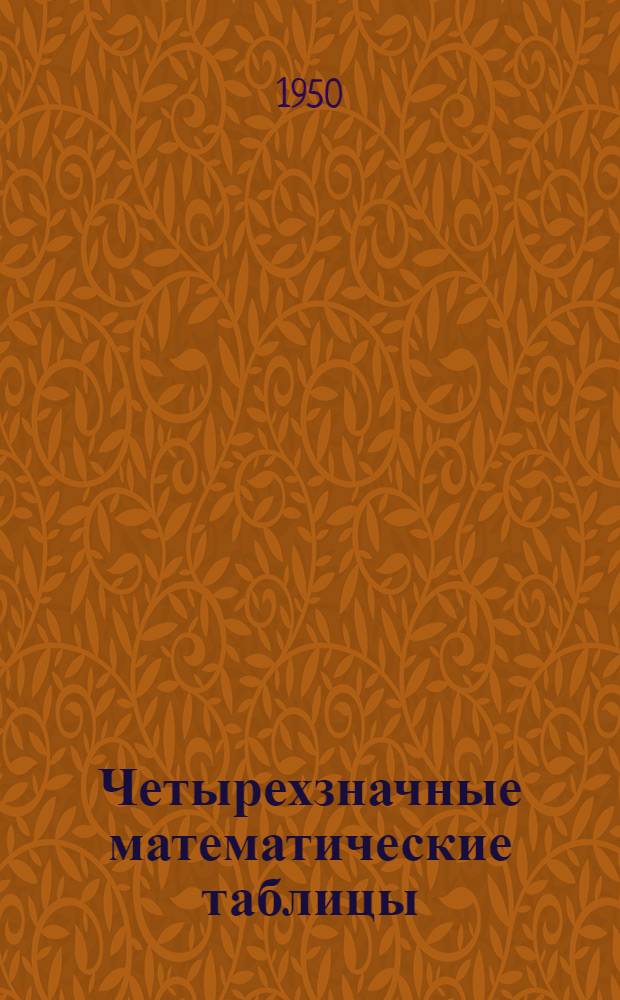 1950

Четырехзначные математические таблицы